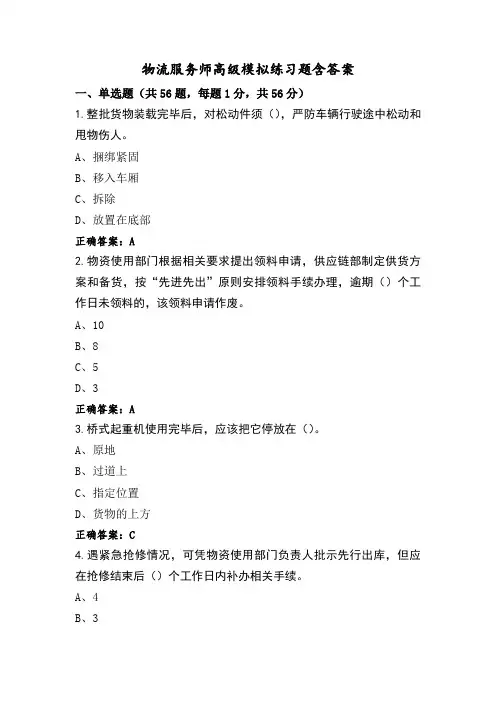 物流服务师高级模拟练习题含答案

一、单选题（共56题，每题1分，共56分）

1.整批货物装载完毕后，对松动件须（），严防车辆行驶途中松动和甩物伤人。

A、捆绑紧固

B、移入车厢

C、拆除

D、放置在底部

正确答案：A

2.物资使用部门根据相关要求提出领料申请，供应链部制定供货方案和备货，按“先进先出”原则安排领料手续办理，逾期（）个工作日未领料的，该领料申请作废。

A、10

B、8

C、5

D、3

正确答案：A

3.桥式起重机使用完毕后，应该把它停放在（）。

A、原地

B、过道上

C、指定位置

D、货物的上方

正确答案：C

4.遇紧急抢修情况，可凭物资使用部门负责人批示先行出库，但应在抢修结束后（）个工作日内补办相关手续。

A、4

B、3